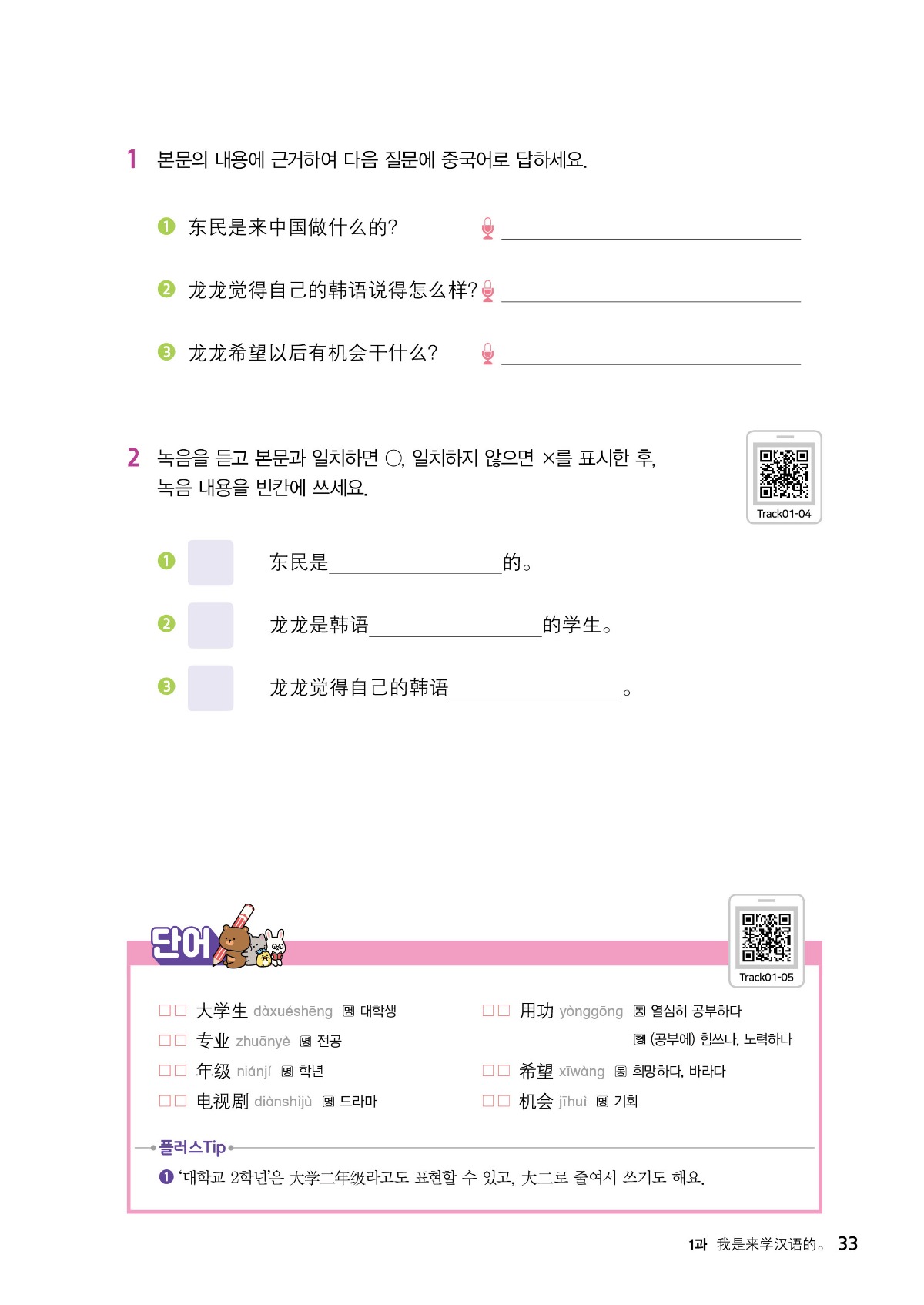 1 본문의 내용에 근거하여 다음 질문에 중국어로 답하세요.

❶ 东民是来中国做什么的? ____

❷ 龙龙觉得自己的韩语说得怎么样? ____

❸ 龙龙希望以后有机会干什么? ____

2 녹음을 듣고 본문과 일치하면 ○, 일치하지 않으면 ×를 표시한 후, 녹음 내용을 빈칸에 쓰세요.

Track01-04

❶ 东民是____的。

❷ 龙龙是韩语____的学生。

❸ 龙龙觉得自己的韩语____。

단어

Track01-05

☐☐ 大学生 dàxuéshēng 명 대학생
☐☐ 专业 zhuānyè 명 전공
☐☐ 年级 niánjí 명 학년
☐☐ 电视剧 diànshìjù 명 드라마

☐☐ 用功 yònggōng 동 열심히 공부하다
형 (공부에) 힘쓰다, 노력하다
☐☐ 希望 xīwàng 동 희망하다, 바라다
☐☐ 机会 jīhuì 명 기회

플러스Tip

❶ '대학교 2학년'은 大学二年级라고도 표현할 수 있고, 大二로 줄여서 쓰기도 해요.

1과 我是来学汉语的。 33